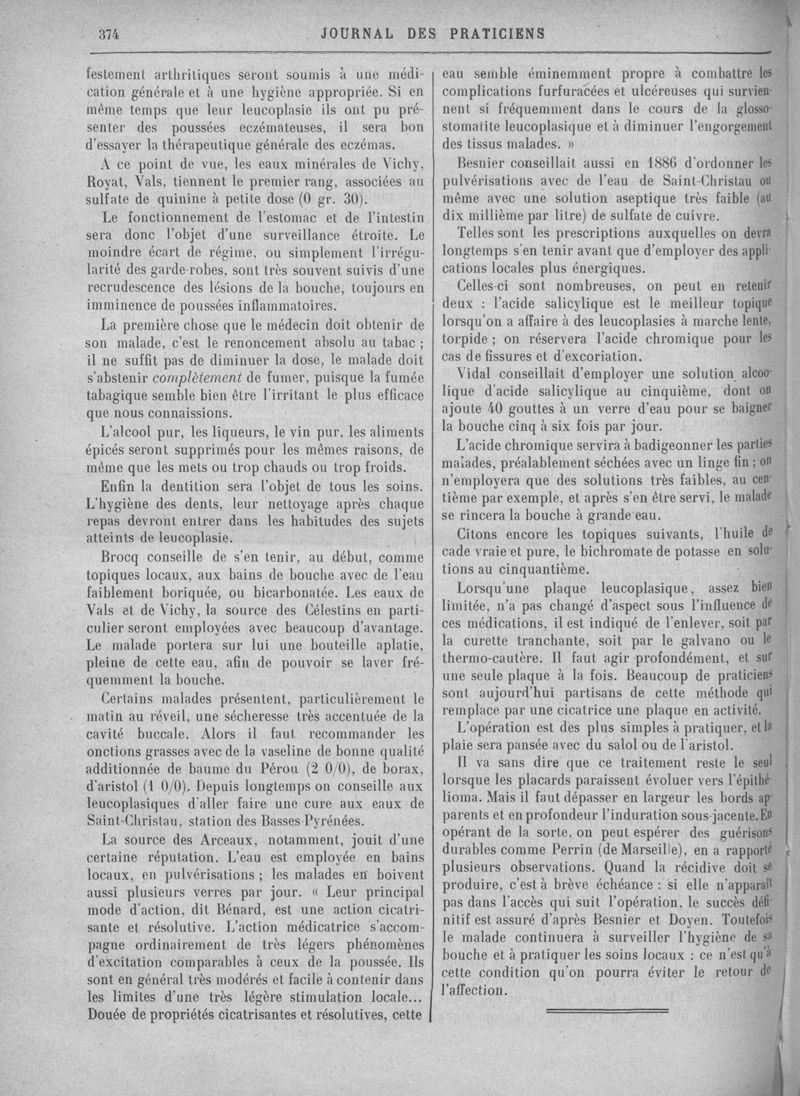 374 JOURNAL DES PRATICIENS

festement arthritiques seront soumis à une médication générale et à une hygiène appropriée. Si en même temps que leur leucoplasie ils ont pu présenter des poussées eczémateuses, il sera bon d'essayer la thérapeutique générale des eczémas.

A ce point de vue, les eaux minérales de Vichy, Royat, Vals, tiennent le premier rang, associées au sulfate de quinine à petite dose (0 gr. 30).

Le fonctionnement de l'estomac et de l'intestin sera donc l'objet d'une surveillance étroite. Le moindre écart de régime, ou simplement l'irrégularité des garde-robes, sont très souvent suivis d'une recrudescence des lésions de la bouche, toujours en imminence de poussées inflammatoires.

La première chose que le médecin doit obtenir de son malade, c'est le renoncement absolu au tabac ; il ne suffit pas de diminuer la dose, le malade doit s'abstenir complètement de fumer, puisque la fumée tabagique semble bien être l'irritant le plus efficace que nous connaissions.

L'alcool pur, les liqueurs, le vin pur, les aliments épicés seront supprimés pour les mêmes raisons, de même que les mets ou trop chauds ou trop froids.

Enfin la dentition sera l'objet de tous les soins. L'hygiène des dents, leur nettoyage après chaque repas devront entrer dans les habitudes des sujets atteints de leucoplasie.

Brocq conseille de s'en tenir, au début, comme topiques locaux, aux bains de bouche avec de l'eau faiblement boriquée, ou bicarbonatée. Les eaux de Vals et de Vichy, la source des Célestins en particulier seront employées avec beaucoup d'avantage. Le malade portera sur lui une bouteille aplatie, pleine de cette eau, afin de pouvoir se laver fréquemment la bouche.

Certains malades présentent, particulièrement le matin au réveil, une sécheresse très accentuée de la cavité buccale. Alors il faut recommander les onctions grasses avec de la vaseline de bonne qualité additionnée de baume du Pérou (2 0/0), de borax, d'aristol (1 0/0). Depuis longtemps on conseille aux leucoplasiques d'aller faire une cure aux eaux de Saint-Christau, station des Basses-Pyrénées.

La source des Arceaux, notamment, jouit d'une certaine réputation. L'eau est employée en bains locaux, en pulvérisations ; les malades en boivent aussi plusieurs verres par jour. « Leur principal mode d'action, dit Bénard, est une action cicatrisante et résolutive. L'action médicatrice s'accompagne ordinairement de très légers phénomènes d'excitation comparables à ceux de la poussée. Ils sont en général très modérés et facile à contenir dans les limites d'une très légère stimulation locale... Douée de propriétés cicatrisantes et résolutives, cette eau semble éminemment propre à combattre les complications furfuracées et ulcéreuses qui surviennent si fréquemment dans le cours de la glossostomatite leucoplasique et à diminuer l'engorgement des tissus malades. »

Besnier conseillait aussi en 1886 d'ordonner les pulvérisations avec de l'eau de Saint-Christau ou même avec une solution aseptique très faible (au dix millième par litre) de sulfate de cuivre.

Telles sont les prescriptions auxquelles on devra longtemps s'en tenir avant que d'employer des applications locales plus énergiques.

Celles-ci sont nombreuses, on peut en retenir deux : l'acide salicylique est le meilleur topique lorsqu'on a affaire à des leucoplasies à marche lente, torpide ; on réservera l'acide chromique pour les cas de fissures et d'excoriation.

Vidal conseillait d'employer une solution alcoolique d'acide salicylique au cinquième, dont on ajoute 40 gouttes à un verre d'eau pour se baigner la bouche cinq à six fois par jour.

L'acide chromique servira à badigeonner les parties malades, préalablement séchées avec un linge fin ; on n'employera que des solutions très faibles, au centième par exemple, et après s'en être servi, le malade se rincera la bouche à grande eau.

Citons encore les topiques suivants, l'huile de cade vraie et pure, le bichromate de potasse en solutions au cinquantième.

Lorsqu'une plaque leucoplasique, assez bien limitée, n'a pas changé d'aspect sous l'influence de ces médications, il est indiqué de l'enlever, soit par la curette tranchante, soit par le galvano ou le thermo-cautère. Il faut agir profondément, et sur une seule plaque à la fois. Beaucoup de praticiens sont aujourd'hui partisans de cette méthode qui remplace par une cicatrice une plaque en activité.

L'opération est des plus simples à pratiquer, et la plaie sera pansée avec du salol ou de l'aristol.

Il va sans dire que ce traitement reste le seul lorsque les placards paraissent évoluer vers l'épithélioma. Mais il faut dépasser en largeur les bords apparents et en profondeur l'induration sous-jacente. En opérant de la sorte, on peut espérer des guérisons durables comme Perrin (de Marseille), en a rapporté plusieurs observations. Quand la récidive doit se produire, c'est à brève échéance : si elle n'apparaît pas dans l'accès qui suit l'opération, le succès définitif est assuré d'après Besnier et Doyen. Toutefois le malade continuera à surveiller l'hygiène de sa bouche et à pratiquer les soins locaux : ce n'est qu'à cette condition qu'on pourra éviter le retour de l'affection.